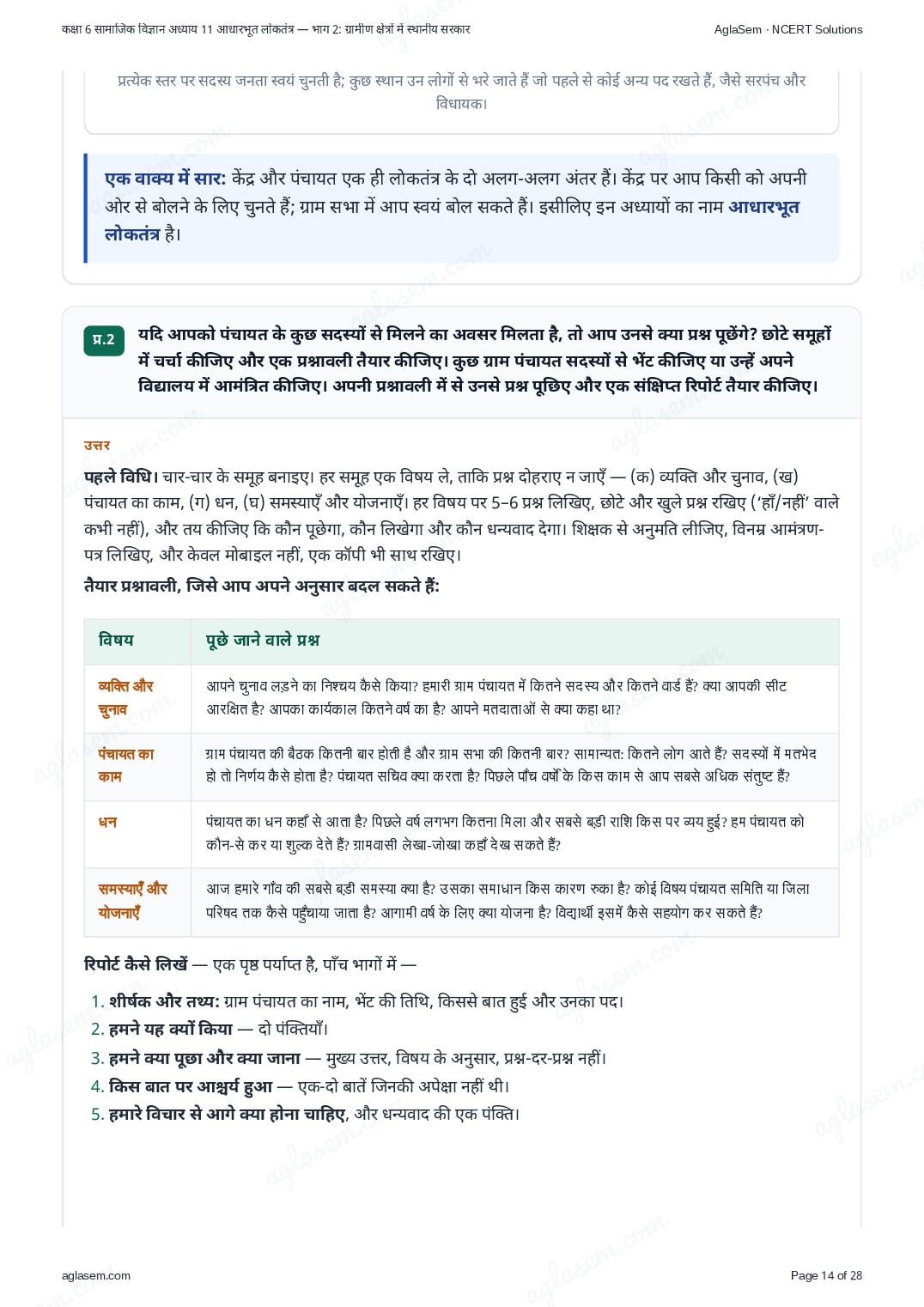 कक्षा 6 सामाजिक विज्ञान अध्याय 11 आधारभूत लोकतंत्र — भाग 2: ग्रामीण क्षेत्रों में स्थानीय सरकार

AglaSem · NCERT Solutions

प्रत्येक स्तर पर सदस्य जनता स्वयं चुनती है; कुछ स्थान उन लोगों से भरे जाते हैं जो पहले से कोई अन्य पद रखते हैं, जैसे सरपंच और विधायक।

एक वाक्य में सार: केंद्र और पंचायत एक ही लोकतंत्र के दो अलग-अलग अंतर हैं। केंद्र पर आप किसी को अपनी ओर से बोलने के लिए चुनते हैं; ग्राम सभा में आप स्वयं बोल सकते हैं। इसीलिए इन अध्यायों का नाम आधारभूत लोकतंत्र है।

प्र.2 यदि आपको पंचायत के कुछ सदस्यों से मिलने का अवसर मिलता है, तो आप उनसे क्या प्रश्न पूछेंगे? छोटे समूहों में चर्चा कीजिए और एक प्रश्नावली तैयार कीजिए। कुछ ग्राम पंचायत सदस्यों से भेंट कीजिए या उन्हें अपने विद्यालय में आमंत्रित कीजिए। अपनी प्रश्नावली में से उनसे प्रश्न पूछिए और एक संक्षिप्त रिपोर्ट तैयार कीजिए।

उत्तर

पहले विधि। चार-चार के समूह बनाइए। हर समूह एक विषय ले, ताकि प्रश्न दोहराए न जाएँ — (क) व्यक्ति और चुनाव, (ख) पंचायत का काम, (ग) धन, (घ) समस्याएँ और योजनाएँ। हर विषय पर 5–6 प्रश्न लिखिए, छोटे और खुले प्रश्न रखिए ('हाँ/नहीं' वाले कभी नहीं), और तय कीजिए कि कौन पूछेगा, कौन लिखेगा और कौन धन्यवाद देगा। शिक्षक से अनुमति लीजिए, विनम्र आमंत्रण-पत्र लिखिए, और केवल मोबाइल नहीं, एक कॉपी भी साथ रखिए।

तैयार प्रश्नावली, जिसे आप अपने अनुसार बदल सकते हैं:

| विषय | पूछे जाने वाले प्रश्न |
|---|---|
| व्यक्ति और चुनाव | आपने चुनाव लड़ने का निश्चय कैसे किया? हमारी ग्राम पंचायत में कितने सदस्य और कितने वार्ड हैं? क्या आपकी सीट आरक्षित है? आपका कार्यकाल कितने वर्ष का है? आपने मतदाताओं से क्या कहा था? |
| पंचायत का काम | ग्राम पंचायत की बैठक कितनी बार होती है और ग्राम सभा की कितनी बार? सामान्यत: कितने लोग आते हैं? सदस्यों में मतभेद हो तो निर्णय कैसे होता है? पंचायत सचिव क्या करता है? पिछले पाँच वर्षों के किस काम से आप सबसे अधिक संतुष्ट हैं? |
| धन | पंचायत का धन कहाँ से आता है? पिछले वर्ष लगभग कितना मिला और सबसे बड़ी राशि किस पर व्यय हुई? हम पंचायत को कौन-से कर या शुल्क देते हैं? ग्रामवासी लेखा-जोखा कहाँ देख सकते हैं? |
| समस्याएँ और योजनाएँ | आज हमारे गाँव की सबसे बड़ी समस्या क्या है? उसका समाधान किस कारण रुका है? कोई विषय पंचायत समिति या जिला परिषद तक कैसे पहुँचाया जाता है? आगामी वर्ष के लिए क्या योजना है? विद्यार्थी इसमें कैसे सहयोग कर सकते हैं? |

रिपोर्ट कैसे लिखें — एक पृष्ठ पर्याप्त है, पाँच भागों में —

1. शीर्षक और तथ्य: ग्राम पंचायत का नाम, भेंट की तिथि, किससे बात हुई और उनका पद।
2. हमने यह क्यों किया — दो पंक्तियाँ।
3. हमने क्या पूछा और क्या जाना — मुख्य उत्तर, विषय के अनुसार, प्रश्न-दर-प्रश्न नहीं।
4. किस बात पर आश्चर्य हुआ — एक-दो बातें जिनकी अपेक्षा नहीं थी।
5. हमारे विचार से आगे क्या होना चाहिए, और धन्यवाद की एक पंक्ति।

aglasem.com

Page 14 of 28